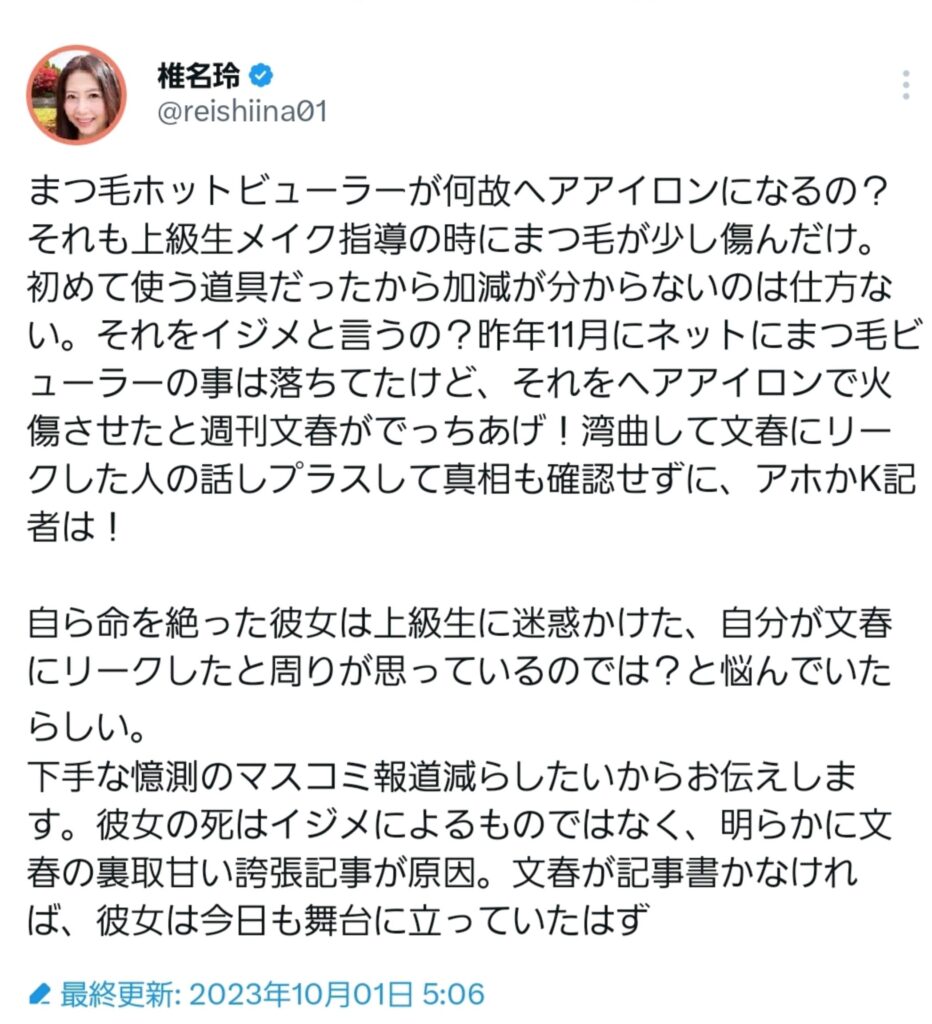 椎名玲
@reishiina01

まつ毛ホットビューラーが何故ヘアアイロンになるの？それも上級生メイク指導の時にまつ毛が少し傷んだけ。初めて使う道具だったから加減が分からないのは仕方ない。それをイジメと言うの？昨年11月にネットにまつ毛ビューラーの事は落ちてたけど、それをヘアアイロンで火傷させたと週刊文春がでっちあげ！湾曲して文春にリークした人の話しプラスして真相も確認せずに、アホかK記者は！

自ら命を絶った彼女は上級生に迷惑かけた、自分が文春にリークしたと周りが思っているのでは？と悩んでいたらしい。
下手な憶測のマスコミ報道減らしたいからお伝えします。彼女の死はイジメによるものではなく、明らかに文春の裏取甘い誇張記事が原因。文春が記事書かなければ、彼女は今日も舞台に立っていたはず

最終更新: 2023年10月01日 5:06